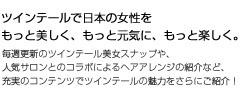 ツインテールで日本の女性を
もっと美しく、もっと元気に、もっと楽しく。

毎週更新のツインテール美女スナップや、
人気サロンとのコラボによるヘアアレンジの紹介など、
充実のコンテンツでツインテールの魅力をさらにご紹介！